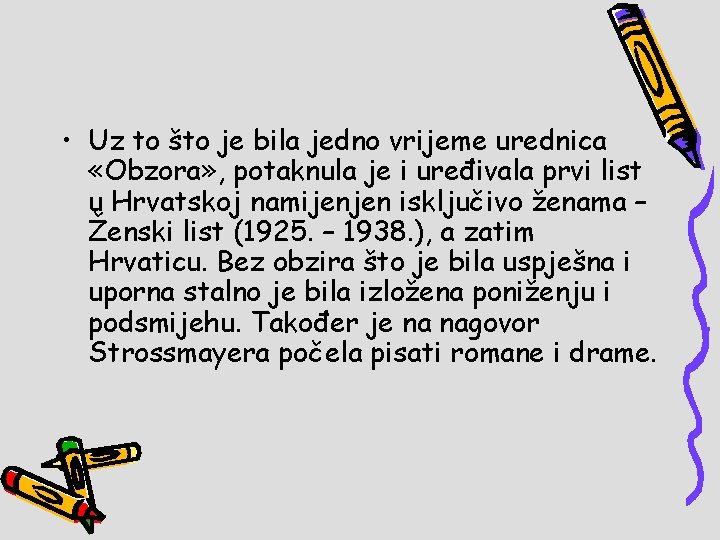 • Uz to što je bila jedno vrijeme urednica «Obzora», potaknula je i uređivala prvi list u Hrvatskoj namijenjen isključivo ženama – Ženski list (1925. – 1938.), a zatim Hrvaticu. Bez obzira što je bila uspješna i uporna stalno je bila izložena poniženju i podsmijehu. Također je na nagovor Strossmayera počela pisati romane i drame.